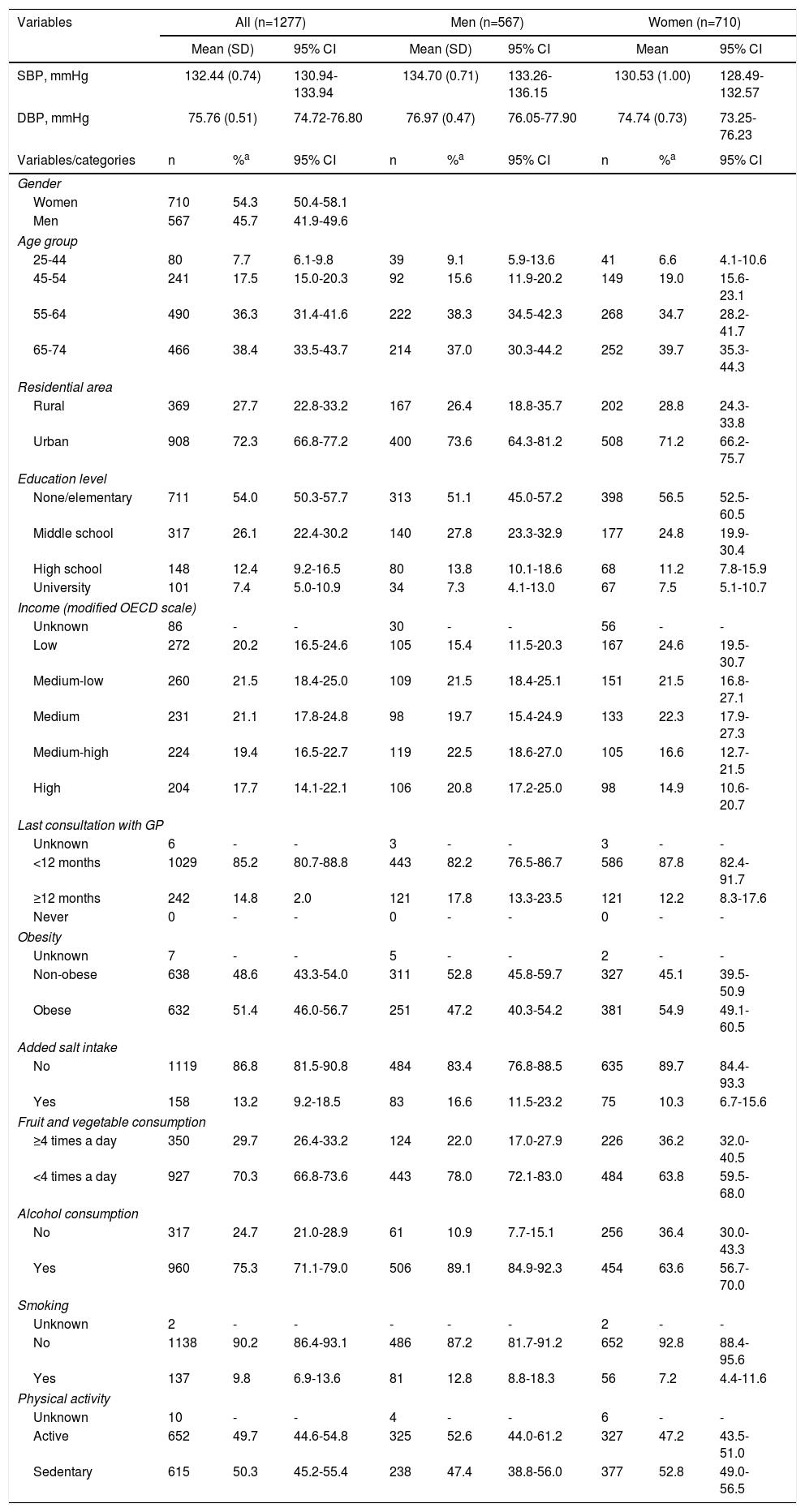 | Variables | All (n=1277) | | | Men (n=567) | | | Women (n=710) | | |
|---|---|---|---|---|---|---|---|---|---|
| | Mean (SD) | | 95% CI | Mean (SD) | | 95% CI | Mean | | 95% CI |
| SBP, mmHg | 132.44 (0.74) | | 130.94-133.94 | 134.70 (0.71) | | 133.26-136.15 | 130.53 (1.00) | | 128.49-132.57 |
| DBP, mmHg | 75.76 (0.51) | | 74.72-76.80 | 76.97 (0.47) | | 76.05-77.90 | 74.74 (0.73) | | 73.25-76.23 |
| Variables/categories | n | %$^a$ | 95% CI | n | %$^a$ | 95% CI | n | %$^a$ | 95% CI |
| Gender | | | | | | | | | |
| Women | 710 | 54.3 | 50.4-58.1 | | | | | | |
| Men | 567 | 45.7 | 41.9-49.6 | | | | | | |
| Age group | | | | | | | | | |
| 25-44 | 80 | 7.7 | 6.1-9.8 | 39 | 9.1 | 5.9-13.6 | 41 | 6.6 | 4.1-10.6 |
| 45-54 | 241 | 17.5 | 15.0-20.3 | 92 | 15.6 | 11.9-20.2 | 149 | 19.0 | 15.6-23.1 |
| 55-64 | 490 | 36.3 | 31.4-41.6 | 222 | 38.3 | 34.5-42.3 | 268 | 34.7 | 28.2-41.7 |
| 65-74 | 466 | 38.4 | 33.5-43.7 | 214 | 37.0 | 30.3-44.2 | 252 | 39.7 | 35.3-44.3 |
| Residential area | | | | | | | | | |
| Rural | 369 | 27.7 | 22.8-33.2 | 167 | 26.4 | 18.8-35.7 | 202 | 28.8 | 24.3-33.8 |
| Urban | 908 | 72.3 | 66.8-77.2 | 400 | 73.6 | 64.3-81.2 | 508 | 71.2 | 66.2-75.7 |
| Education level | | | | | | | | | |
| None/elementary | 711 | 54.0 | 50.3-57.7 | 313 | 51.1 | 45.0-57.2 | 398 | 56.5 | 52.5-60.5 |
| Middle school | 317 | 26.1 | 22.4-30.2 | 140 | 27.8 | 23.3-32.9 | 177 | 24.8 | 19.9-30.4 |
| High school | 148 | 12.4 | 9.2-16.5 | 80 | 13.8 | 10.1-18.6 | 68 | 11.2 | 7.8-15.9 |
| University | 101 | 7.4 | 5.0-10.9 | 34 | 7.3 | 4.1-13.0 | 67 | 7.5 | 5.1-10.7 |
| Income (modified OECD scale) | | | | | | | | | |
| Unknown | 86 | - | - | 30 | - | - | 56 | - | - |
| Low | 272 | 20.2 | 16.5-24.6 | 105 | 15.4 | 11.5-20.3 | 167 | 24.6 | 19.5-30.7 |
| Medium-low | 260 | 21.5 | 18.4-25.0 | 109 | 21.5 | 18.4-25.1 | 151 | 21.5 | 16.8-27.1 |
| Medium | 231 | 21.1 | 17.8-24.8 | 98 | 19.7 | 15.4-24.9 | 133 | 22.3 | 17.9-27.3 |
| Medium-high | 224 | 19.4 | 16.5-22.7 | 119 | 22.5 | 18.6-27.0 | 105 | 16.6 | 12.7-21.5 |
| High | 204 | 17.7 | 14.1-22.1 | 106 | 20.8 | 17.2-25.0 | 98 | 14.9 | 10.6-20.7 |
| Last consultation with GP | | | | | | | | | |
| Unknown | 6 | - | - | 3 | - | - | 3 | - | - |
| <12 months | 1029 | 85.2 | 80.7-88.8 | 443 | 82.2 | 76.5-86.7 | 586 | 87.8 | 82.4-91.7 |
| ≥12 months | 242 | 14.8 | 2.0 | 121 | 17.8 | 13.3-23.5 | 121 | 12.2 | 8.3-17.6 |
| Never | 0 | - | - | 0 | - | - | 0 | - | - |
| Obesity | | | | | | | | | |
| Unknown | 7 | - | - | 5 | - | - | 2 | - | - |
| Non-obese | 638 | 48.6 | 43.3-54.0 | 311 | 52.8 | 45.8-59.7 | 327 | 45.1 | 39.5-50.9 |
| Obese | 632 | 51.4 | 46.0-56.7 | 251 | 47.2 | 40.3-54.2 | 381 | 54.9 | 49.1-60.5 |
| Added salt intake | | | | | | | | | |
| No | 1119 | 86.8 | 81.5-90.8 | 484 | 83.4 | 76.8-88.5 | 635 | 89.7 | 84.4-93.3 |
| Yes | 158 | 13.2 | 9.2-18.5 | 83 | 16.6 | 11.5-23.2 | 75 | 10.3 | 6.7-15.6 |
| Fruit and vegetable consumption | | | | | | | | | |
| ≥4 times a day | 350 | 29.7 | 26.4-33.2 | 124 | 22.0 | 17.0-27.9 | 226 | 36.2 | 32.0-40.5 |
| <4 times a day | 927 | 70.3 | 66.8-73.6 | 443 | 78.0 | 72.1-83.0 | 484 | 63.8 | 59.5-68.0 |
| Alcohol consumption | | | | | | | | | |
| No | 317 | 24.7 | 21.0-28.9 | 61 | 10.9 | 7.7-15.1 | 256 | 36.4 | 30.0-43.3 |
| Yes | 960 | 75.3 | 71.1-79.0 | 506 | 89.1 | 84.9-92.3 | 454 | 63.6 | 56.7-70.0 |
| Smoking | | | | | | | | | |
| Unknown | 2 | - | - | - | - | - | 2 | - | - |
| No | 1138 | 90.2 | 86.4-93.1 | 486 | 87.2 | 81.7-91.2 | 652 | 92.8 | 88.4-95.6 |
| Yes | 137 | 9.8 | 6.9-13.6 | 81 | 12.8 | 8.8-18.3 | 56 | 7.2 | 4.4-11.6 |
| Physical activity | | | | | | | | | |
| Unknown | 10 | - | - | 4 | - | - | 6 | - | - |
| Active | 652 | 49.7 | 44.6-54.8 | 325 | 52.6 | 44.0-61.2 | 327 | 47.2 | 43.5-51.0 |
| Sedentary | 615 | 50.3 | 45.2-55.4 | 238 | 47.4 | 38.8-56.0 | 377 | 52.8 | 49.0-56.5 |